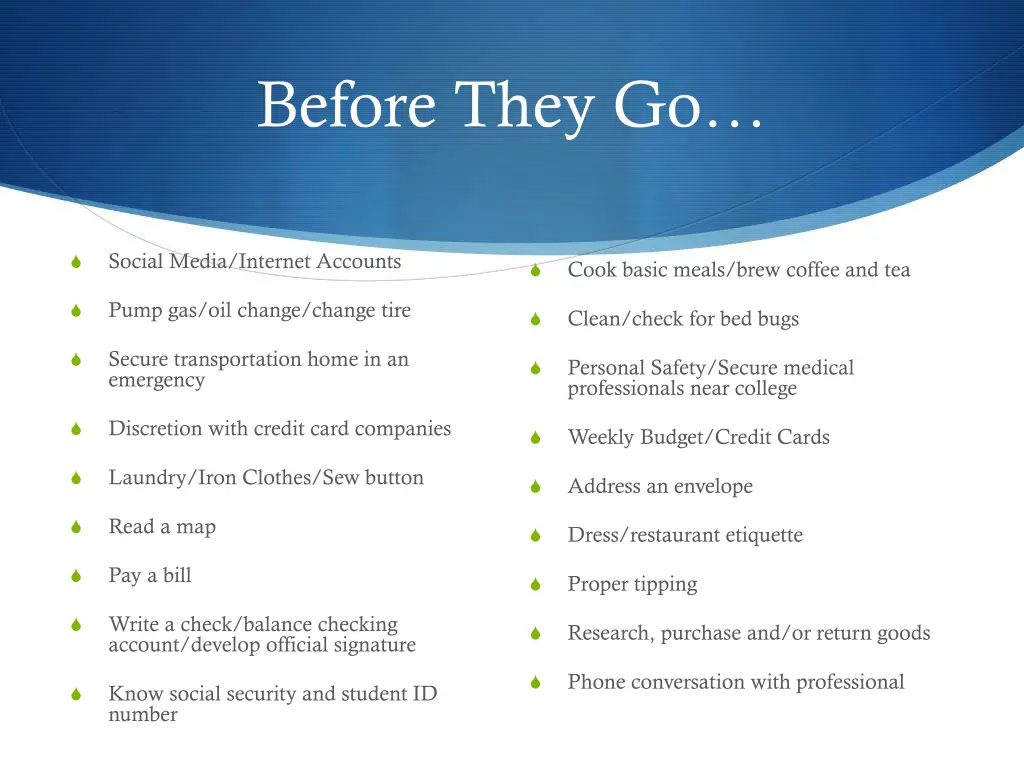 Before They Go…

Social Media/Internet Accounts

Pump gas/oil change/change tire

Secure transportation home in an emergency

Discretion with credit card companies

Laundry/Iron Clothes/Sew button

Read a map

Pay a bill

Write a check/balance checking account/develop official signature

Know social security and student ID number

Cook basic meals/brew coffee and tea

Clean/check for bed bugs

Personal Safety/Secure medical professionals near college

Weekly Budget/Credit Cards

Address an envelope

Dress/restaurant etiquette

Proper tipping

Research, purchase and/or return goods

Phone conversation with professional